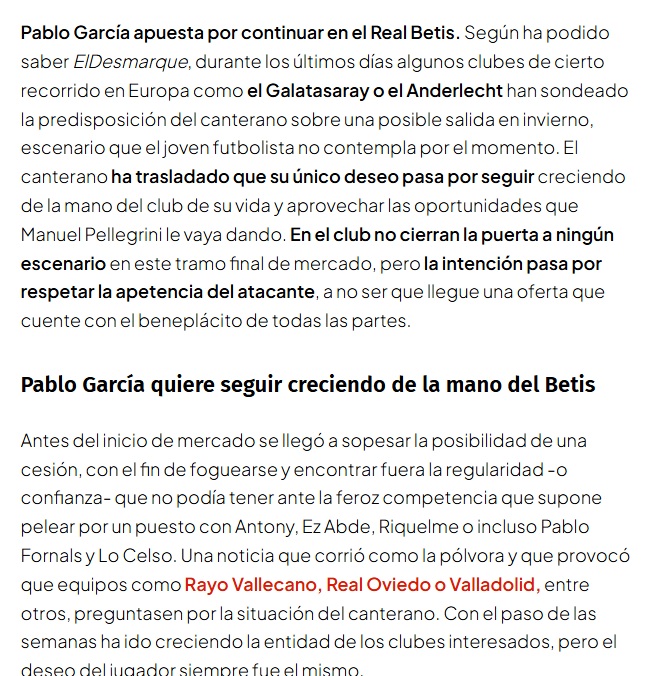 Pablo García apuesta por continuar en el Real Betis. Según ha podido saber ElDesmarque, durante los últimos días algunos clubes de cierto recorrido en Europa como el Galatasaray o el Anderlecht han sondeado la predisposición del canterano sobre una posible salida en invierno, escenario que el joven futbolista no contempla por el momento. El canterano ha trasladado que su único deseo pasa por seguir creciendo de la mano del club de su vida y aprovechar las oportunidades que Manuel Pellegrini le vaya dando. En el club no cierran la puerta a ningún escenario en este tramo final de mercado, pero la intención pasa por respetar la apetencia del atacante, a no ser que llegue una oferta que cuente con el beneplácito de todas las partes.

Pablo García quiere seguir creciendo de la mano del Betis

Antes del inicio de mercado se llegó a sopesar la posibilidad de una cesión, con el fin de foguearse y encontrar fuera la regularidad -o confianza- que no podía tener ante la feroz competencia que supone pelear por un puesto con Antony, Ez Abde, Riquelme o incluso Pablo Fornals y Lo Celso. Una noticia que corrió como la pólvora y que provocó que equipos como Rayo Vallecano, Real Oviedo o Valladolid, entre otros, preguntasen por la situación del canterano. Con el paso de las semanas ha ido creciendo la entidad de los clubes interesados, pero el deseo del jugador siempre fue el mismo.